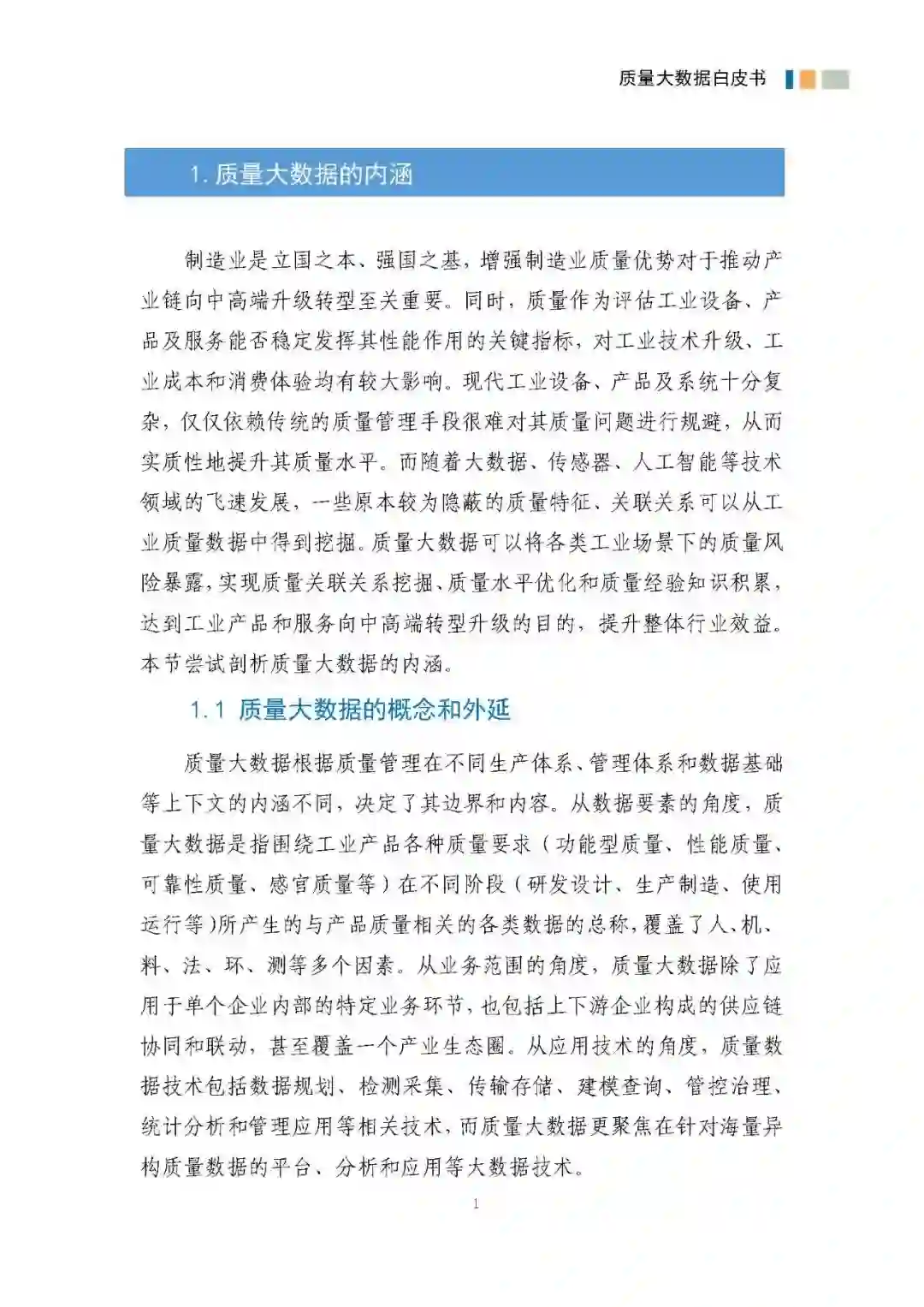 质量大数据白皮书

1. 质量大数据的内涵

制造业是立国之本、强国之基，增强制造业质量优势对于推动产业链向中高端升级转型至关重要。同时，质量作为评估工业设备、产品及服务能否稳定发挥其性能作用的关键指标，对工业技术升级、工业成本和消费体验均有较大影响。现代工业设备、产品及系统十分复杂，仅仅依赖传统的质量管理手段很难对其质量问题进行规避，从而实质性地提升其质量水平。而随着大数据、传感器、人工智能等技术领域的飞速发展，一些原本较为隐蔽的质量特征、关联关系可以从工业质量数据中得到挖掘。质量大数据可以将各类工业场景下的质量风险暴露，实现质量关联关系挖掘、质量水平优化和质量经验知识积累，达到工业产品和服务向中高端转型升级的目的，提升整体行业效益。本节尝试剖析质量大数据的内涵。

1.1 质量大数据的概念和外延

质量大数据根据质量管理在不同生产体系、管理体系和数据基础等上下文的内涵不同，决定了其边界和内容。从数据要素的角度，质量大数据是指围绕工业产品各种质量要求（功能型质量、性能质量、可靠性质量、感官质量等）在不同阶段（研发设计、生产制造、使用运行等）所产生的与产品质量相关的各类数据的总称，覆盖了人、机、料、法、环、测等多个因素。从业务范围的角度，质量大数据除了应用于单个企业内部的特定业务环节，也包括上下游企业构成的供应链协同和联动，甚至覆盖一个产业生态圈。从应用技术的角度，质量数据技术包括数据规划、检测采集、传输存储、建模查询、管控治理、统计分析和管理应用等相关技术，而质量大数据更聚焦在针对海量异构质量数据的平台、分析和应用等大数据技术。

1